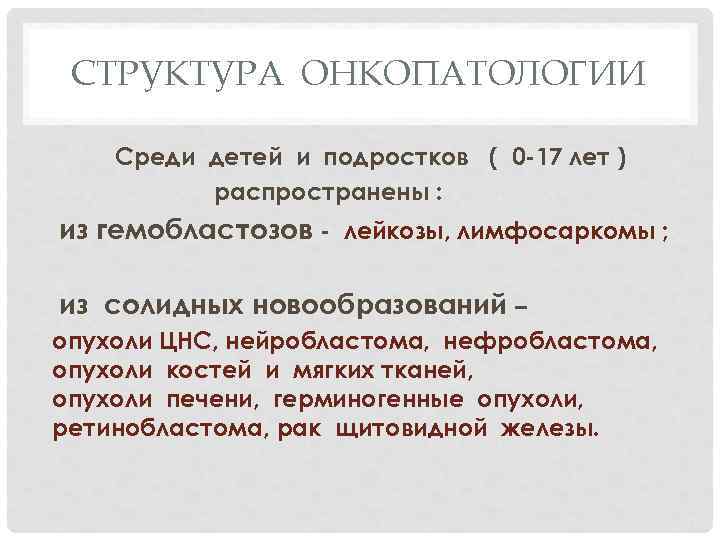 СТРУКТУРА ОНКОПАТОЛОГИИ

Среди детей и подростков ( 0-17 лет ) распространены :

из гемобластозов - лейкозы, лимфосаркомы ;

из солидных новообразований –
опухоли ЦНС, нейробластома, нефробластома, опухоли костей и мягких тканей, опухоли печени, герминогенные опухоли, ретинобластома, рак щитовидной железы.